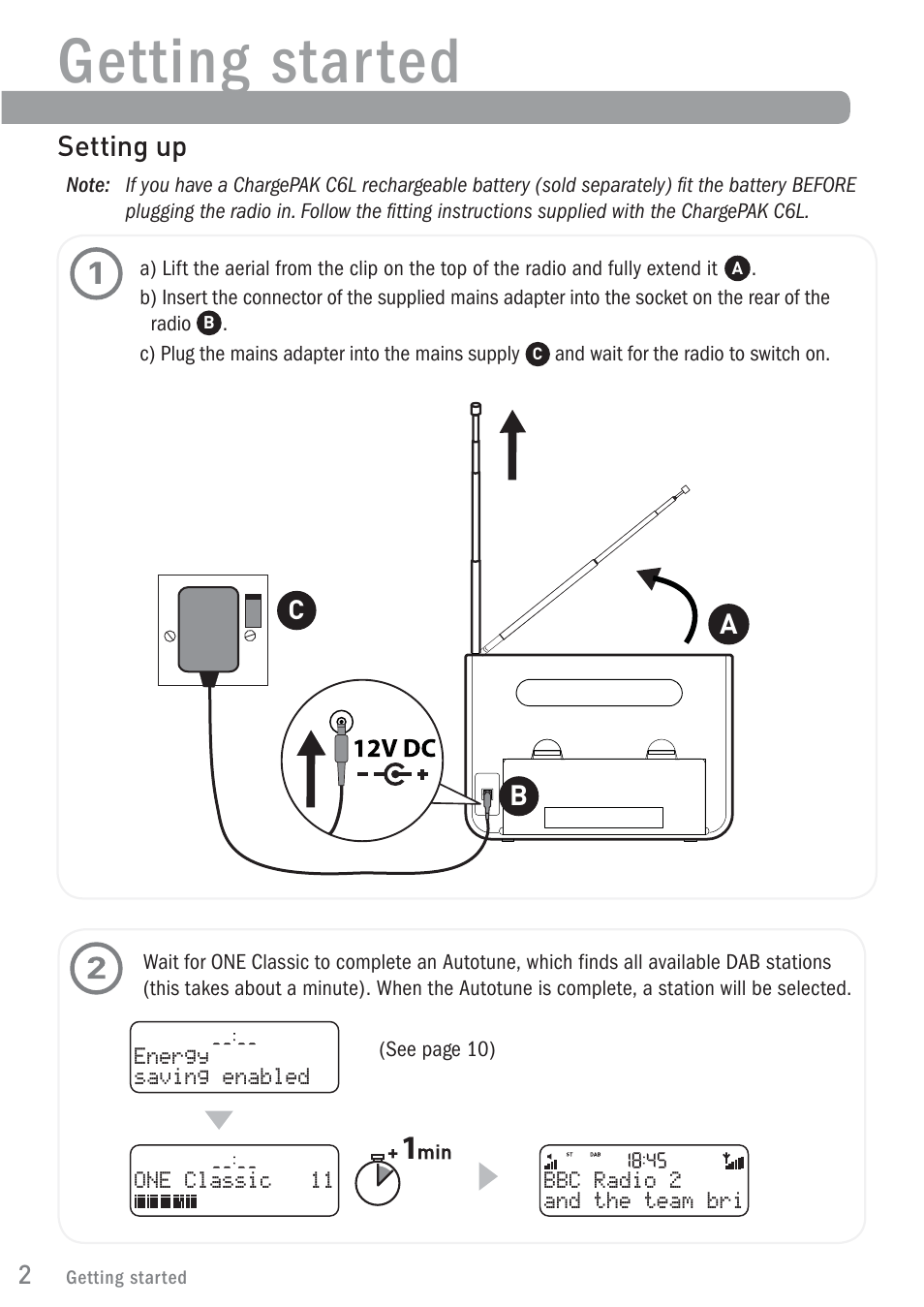 Getting started

Setting up

Note: If you have a ChargePAK C6L rechargeable battery (sold separately) fit the battery BEFORE plugging the radio in. Follow the fitting instructions supplied with the ChargePAK C6L.

1

a) Lift the aerial from the clip on the top of the radio and fully extend it A.
b) Insert the connector of the supplied mains adapter into the socket on the rear of the radio B.
c) Plug the mains adapter into the mains supply C and wait for the radio to switch on.

C

A

12V DC

B

2

Wait for ONE Classic to complete an Autotune, which finds all available DAB stations (this takes about a minute). When the Autotune is complete, a station will be selected.

--:--
Energy
saving enabled

(See page 10)

--:--
ONE Classic 11

+ 1min

ST DAB 18:45
BBC Radio 2
and the team bri

2 Getting started